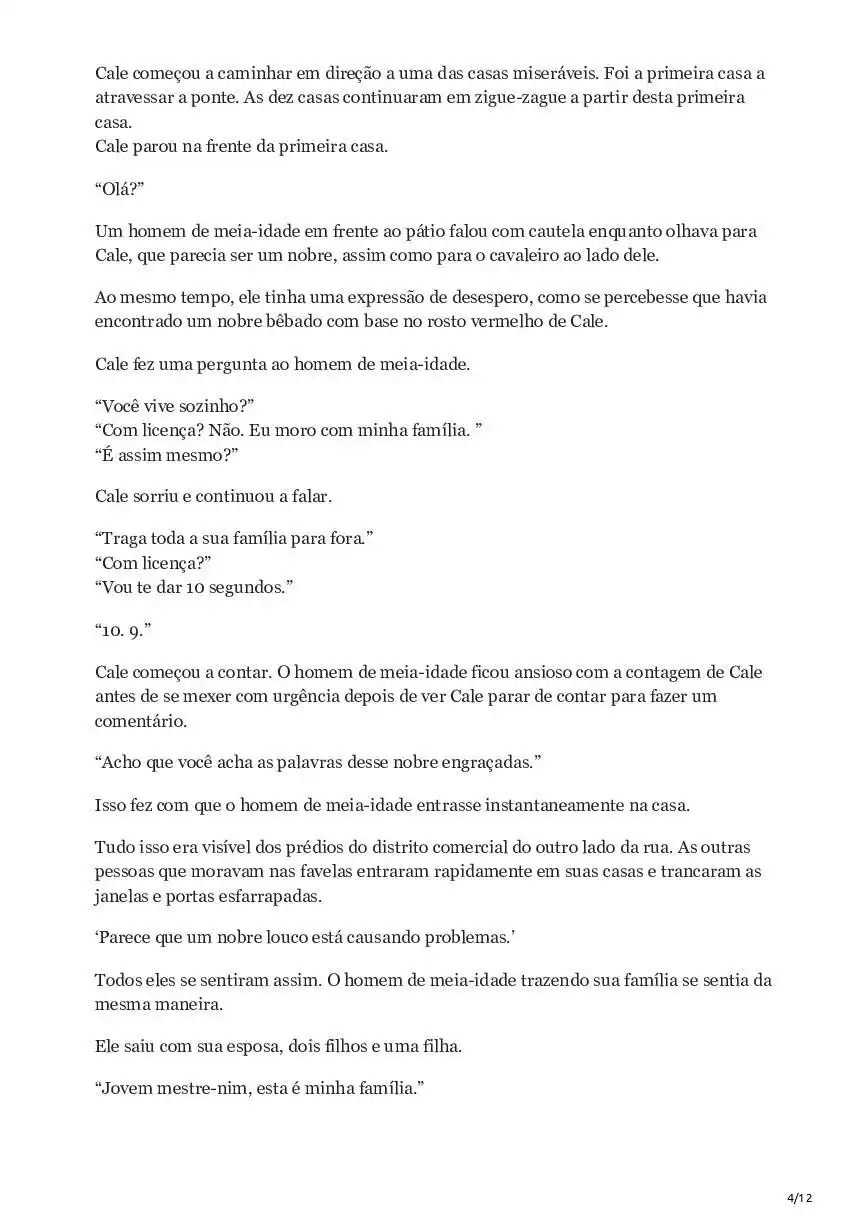 Cale começou a caminhar em direção a uma das casas miseráveis. Foi a primeira casa a atravessar a ponte. As dez casas continuaram em zigue-zague a partir desta primeira casa.
Cale parou na frente da primeira casa.

“Olá?”

Um homem de meia-idade em frente ao pátio falou com cautela enquanto olhava para Cale, que parecia ser um nobre, assim como para o cavaleiro ao lado dele.

Ao mesmo tempo, ele tinha uma expressão de desespero, como se percebesse que havia encontrado um nobre bêbado com base no rosto vermelho de Cale.

Cale fez uma pergunta ao homem de meia-idade.

“Você vive sozinho?”
“Com licença? Não. Eu moro com minha família. ”
“É assim mesmo?”

Cale sorriu e continuou a falar.

“Traga toda a sua família para fora.”
“Com licença?”
“Vou te dar 10 segundos.”

“10. 9.”

Cale começou a contar. O homem de meia-idade ficou ansioso com a contagem de Cale antes de se mexer com urgência depois de ver Cale parar de contar para fazer um comentário.

“Acho que você acha as palavras desse nobre engraçadas.”

Isso fez com que o homem de meia-idade entrasse instantaneamente na casa.

Tudo isso era visível dos prédios do distrito comercial do outro lado da rua. As outras pessoas que moravam nas favelas entraram rapidamente em suas casas e trancaram as janelas e portas esfarrapadas.

‘Parece que um nobre louco está causando problemas.’

Todos eles se sentiram assim. O homem de meia-idade trazendo sua família se sentia da mesma maneira.

Ele saiu com sua esposa, dois filhos e uma filha.

“Jovem mestre-nim, esta é minha família.”

4/12